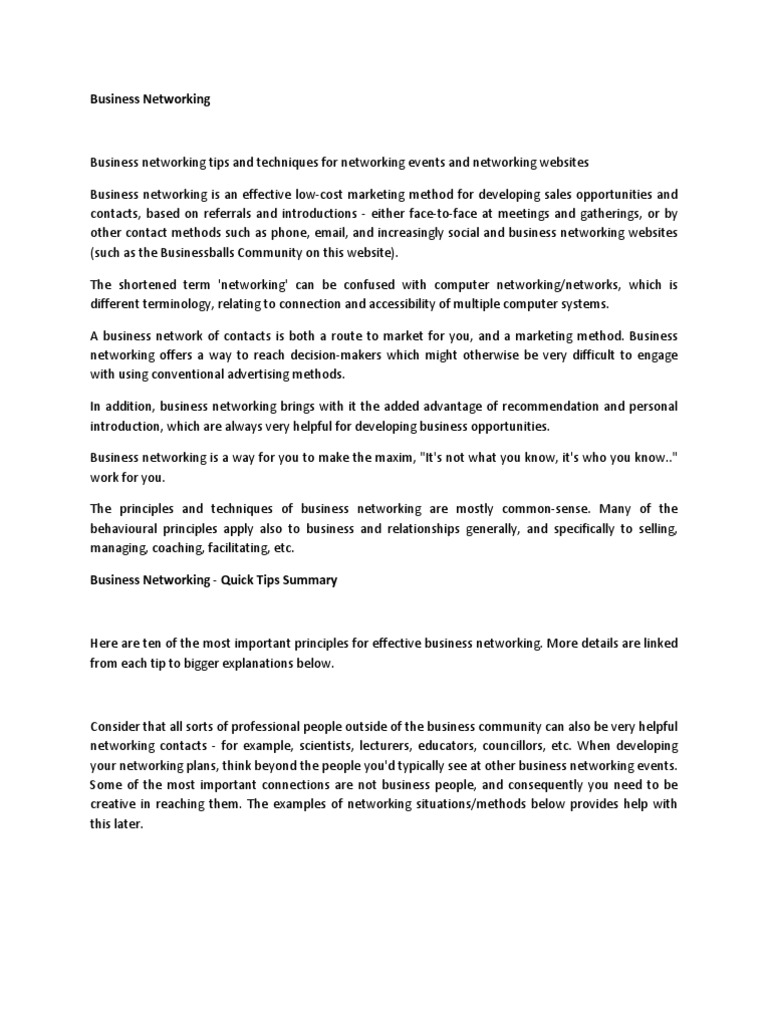 Business Networking

Business networking tips and techniques for networking events and networking websites

Business networking is an effective low-cost marketing method for developing sales opportunities and contacts, based on referrals and introductions - either face-to-face at meetings and gatherings, or by other contact methods such as phone, email, and increasingly social and business networking websites (such as the Businessballs Community on this website).

The shortened term 'networking' can be confused with computer networking/networks, which is different terminology, relating to connection and accessibility of multiple computer systems.

A business network of contacts is both a route to market for you, and a marketing method. Business networking offers a way to reach decision-makers which might otherwise be very difficult to engage with using conventional advertising methods.

In addition, business networking brings with it the added advantage of recommendation and personal introduction, which are always very helpful for developing business opportunities.

Business networking is a way for you to make the maxim, "It's not what you know, it's who you know.." work for you.

The principles and techniques of business networking are mostly common-sense. Many of the behavioural principles apply also to business and relationships generally, and specifically to selling, managing, coaching, facilitating, etc.

Business Networking - Quick Tips Summary

Here are ten of the most important principles for effective business networking. More details are linked from each tip to bigger explanations below.

Consider that all sorts of professional people outside of the business community can also be very helpful networking contacts - for example, scientists, lecturers, educators, councillors, etc. When developing your networking plans, think beyond the people you'd typically see at other business networking events. Some of the most important connections are not business people, and consequently you need to be creative in reaching them. The examples of networking situations/methods below provides help with this later.